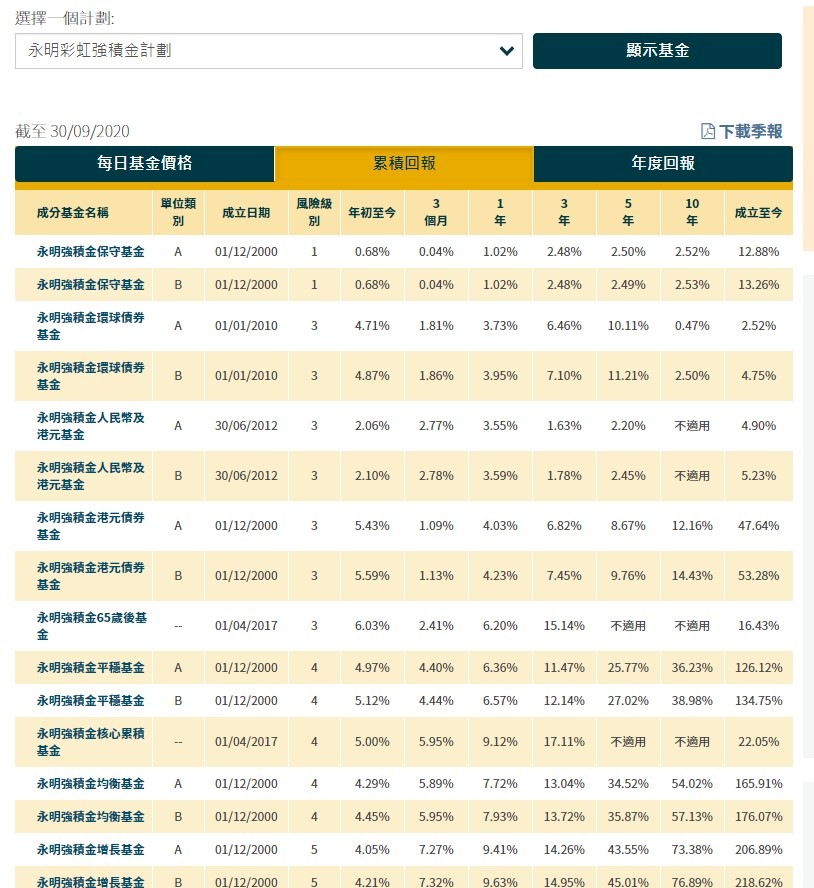 選擇一個計劃:

永明彩虹強積金計劃

顯示基金

截至 30/09/2020

下載季報

每日基金價格

累積回報

年度回報

| 成分基金名稱 | 單位類別 | 成立日期 | 風險級別 | 年初至今 | 3 個月 | 1 年 | 3 年 | 5 年 | 10 年 | 成立至今 |
|---|---|---|---|---|---|---|---|---|---|---|
| 永明強積金保守基金 | A | 01/12/2000 | 1 | 0.68% | 0.04% | 1.02% | 2.48% | 2.50% | 2.52% | 12.88% |
| 永明強積金保守基金 | B | 01/12/2000 | 1 | 0.68% | 0.04% | 1.02% | 2.48% | 2.49% | 2.53% | 13.26% |
| 永明強積金環球債券基金 | A | 01/01/2010 | 3 | 4.71% | 1.81% | 3.73% | 6.46% | 10.11% | 0.47% | 2.52% |
| 永明強積金環球債券基金 | B | 01/01/2010 | 3 | 4.87% | 1.86% | 3.95% | 7.10% | 11.21% | 2.50% | 4.75% |
| 永明強積金人民幣及港元基金 | A | 30/06/2012 | 3 | 2.06% | 2.77% | 3.55% | 1.63% | 2.20% | 不適用 | 4.90% |
| 永明強積金人民幣及港元基金 | B | 30/06/2012 | 3 | 2.10% | 2.78% | 3.59% | 1.78% | 2.45% | 不適用 | 5.23% |
| 永明強積金港元債券基金 | A | 01/12/2000 | 3 | 5.43% | 1.09% | 4.03% | 6.82% | 8.67% | 12.16% | 47.64% |
| 永明強積金港元債券基金 | B | 01/12/2000 | 3 | 5.59% | 1.13% | 4.23% | 7.45% | 9.76% | 14.43% | 53.28% |
| 永明強積金65歲後基金 | -- | 01/04/2017 | 3 | 6.03% | 2.41% | 6.20% | 15.14% | 不適用 | 不適用 | 16.43% |
| 永明強積金平穩基金 | A | 01/12/2000 | 4 | 4.97% | 4.40% | 6.36% | 11.47% | 25.77% | 36.23% | 126.12% |
| 永明強積金平穩基金 | B | 01/12/2000 | 4 | 5.12% | 4.44% | 6.57% | 12.14% | 27.02% | 38.98% | 134.75% |
| 永明強積金核心累積基金 | -- | 01/04/2017 | 4 | 5.00% | 5.95% | 9.12% | 17.11% | 不適用 | 不適用 | 22.05% |
| 永明強積金均衡基金 | A | 01/12/2000 | 4 | 4.29% | 5.89% | 7.72% | 13.04% | 34.52% | 54.02% | 165.91% |
| 永明強積金均衡基金 | B | 01/12/2000 | 4 | 4.45% | 5.95% | 7.93% | 13.72% | 35.87% | 57.13% | 176.07% |
| 永明強積金增長基金 | A | 01/12/2000 | 5 | 4.05% | 7.27% | 9.41% | 14.26% | 43.55% | 73.38% | 206.89% |
| 永明強積金增長基金 | B | 01/12/2000 | 5 | 4.21% | 7.32% | 9.63% | 14.95% | 45.01% | 76.89% | 218.62% |